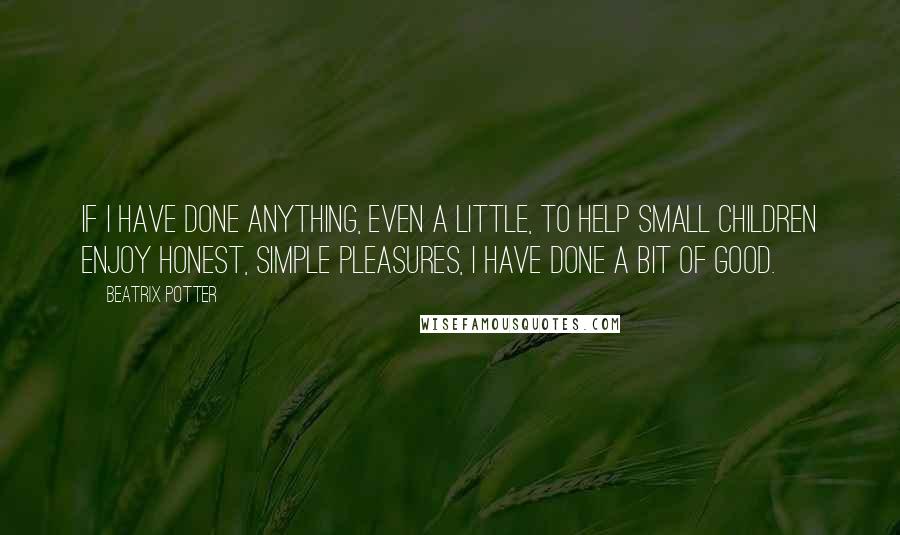 IF I HAVE DONE ANYTHING, EVEN A LITTLE, TO HELP SMALL CHILDREN ENJOY HONEST, SIMPLE PLEASURES, I HAVE DONE A BIT OF GOOD.

BEATRIX POTTER

WISEFAMOUSQUOTES.COM